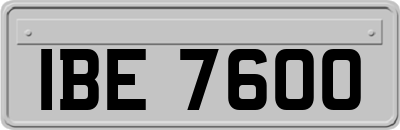 IBE 7600